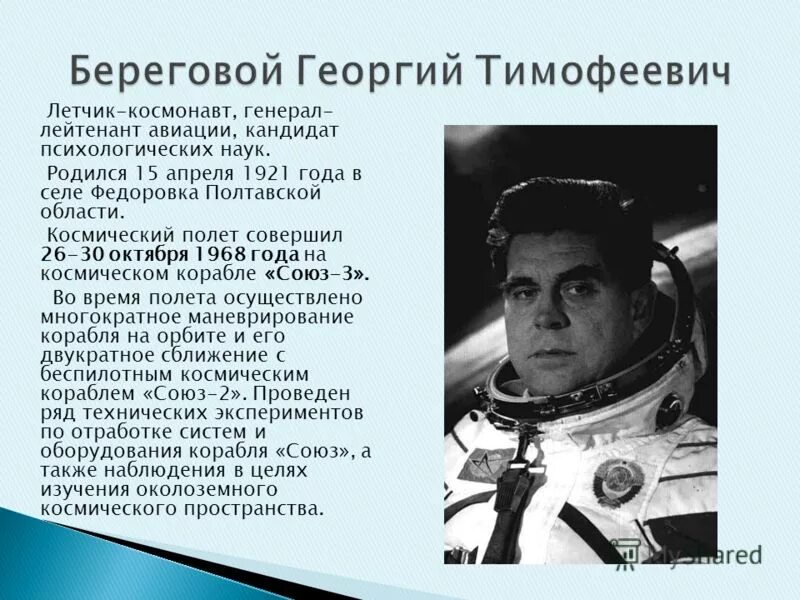 Береговой Георгий Тимофеевич

Летчик-космонавт, генерал-лейтенант авиации, кандидат психологических наук.

Родился 15 апреля 1921 года в селе Федоровка Полтавской области.

Космический полет совершил 26-30 октября 1968 года на космическом корабле «Союз-3».

Во время полета осуществлено многократное маневрирование корабля на орбите и его двукратное сближение с беспилотным космическим кораблем «Союз-2». Проведен ряд технических экспериментов по отработке систем и оборудования корабля «Союз», а также наблюдения в целях изучения околоземного космического пространства.

MyShared